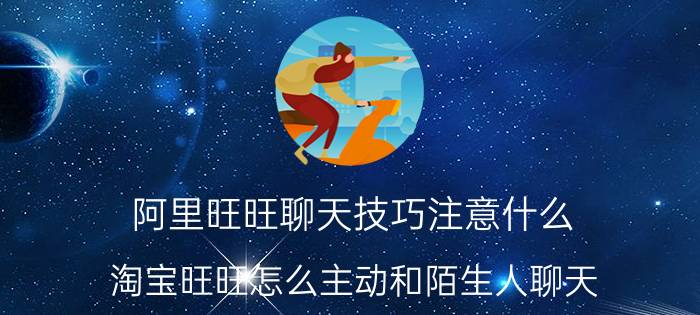 阿里旺旺聊天技巧注意什么
淘宝旺旺怎么主动和陌生人聊天